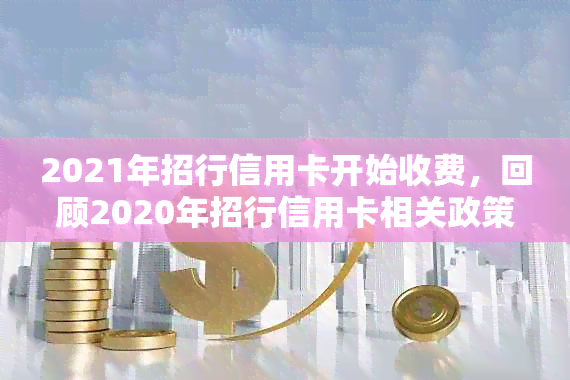 2021年招行信用卡开始收费，回顾2020年招行信用卡相关政策